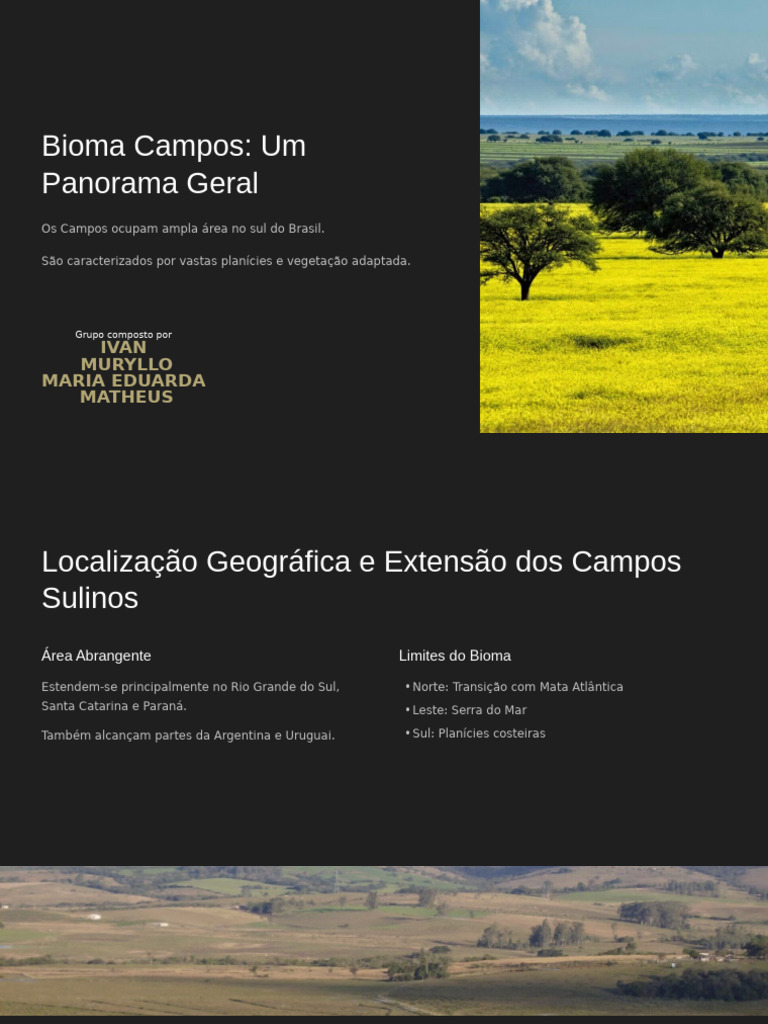 Bioma Campos: Um Panorama Geral

Os Campos ocupam ampla área no sul do Brasil.

São caracterizados por vastas planícies e vegetação adaptada.

Grupo composto por
IVAN
MURYLLO
MARIA EDUARDA
MATHEUS

Localização Geográfica e Extensão dos Campos Sulinos

Área Abrangente

Estendem-se principalmente no Rio Grande do Sul, Santa Catarina e Paraná.

Também alcançam partes da Argentina e Uruguai.

Limites do Bioma

• Norte: Transição com Mata Atlântica
• Leste: Serra do Mar
• Sul: Planícies costeiras